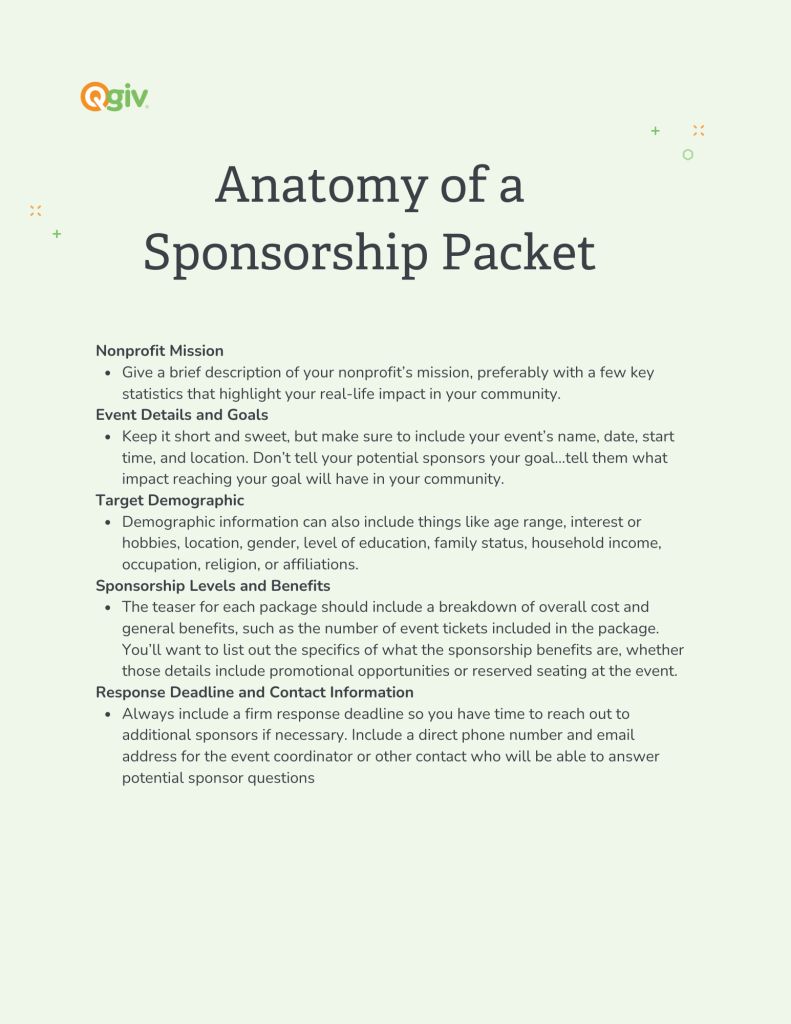 Qgiv

Anatomy of a Sponsorship Packet

Nonprofit Mission
• Give a brief description of your nonprofit's mission, preferably with a few key statistics that highlight your real-life impact in your community.

Event Details and Goals
• Keep it short and sweet, but make sure to include your event's name, date, start time, and location. Don't tell your potential sponsors your goal...tell them what impact reaching your goal will have in your community.

Target Demographic
• Demographic information can also include things like age range, interest or hobbies, location, gender, level of education, family status, household income, occupation, religion, or affiliations.

Sponsorship Levels and Benefits
• The teaser for each package should include a breakdown of overall cost and general benefits, such as the number of event tickets included in the package. You'll want to list out the specifics of what the sponsorship benefits are, whether those details include promotional opportunities or reserved seating at the event.

Response Deadline and Contact Information
• Always include a firm response deadline so you have time to reach out to additional sponsors if necessary. Include a direct phone number and email address for the event coordinator or other contact who will be able to answer potential sponsor questions